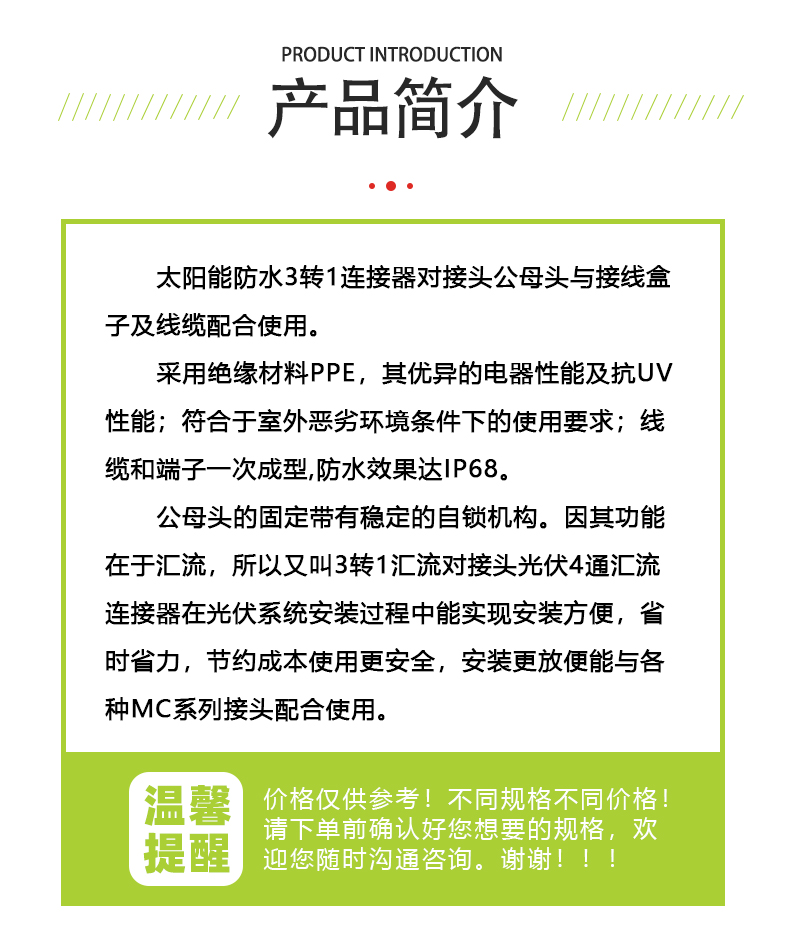 PRODUCT INTRODUCTION
产品简介

太阳能防水3转1连接器对接头公母头与接线盒子及线缆配合使用。

采用绝缘材料PPE，其优异的电器性能及抗UV性能；符合于室外恶劣环境条件下的使用要求；线缆和端子一次成型,防水效果达IP68。

公母头的固定带有稳定的自锁机构。因其功能在于汇流，所以又叫3转1汇流对接头光伏4通汇流连接器在光伏系统安装过程中能实现安装方便，省时省力，节约成本使用更安全，安装更放便能与各种MC系列接头配合使用。

温馨提醒

价格仅供参考！不同规格不同价格！请下单前确认好您想要的规格，欢迎您随时沟通咨询。谢谢！！！